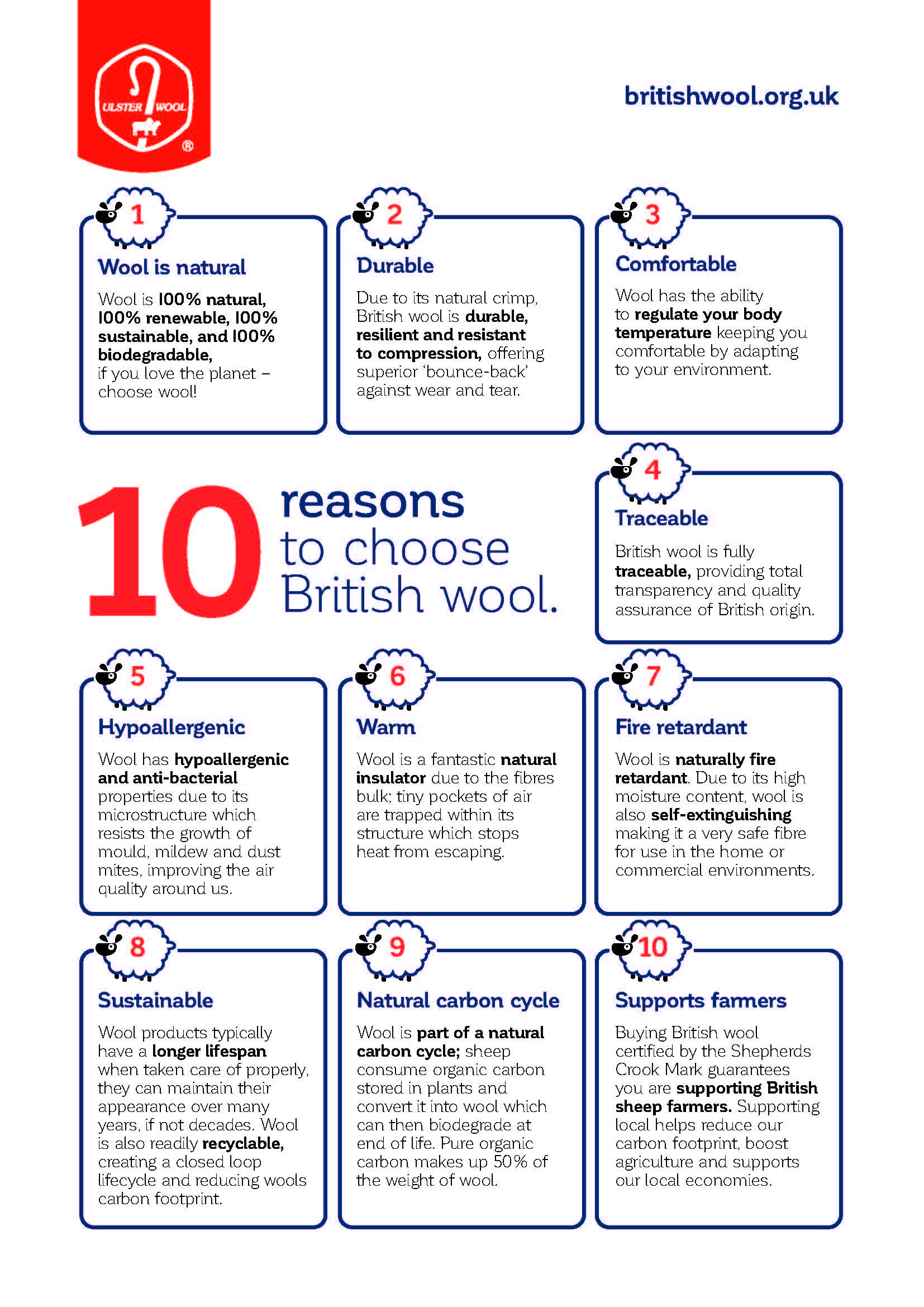 ULSTER WOOL ®

britishwool.org.uk

1
Wool is natural
Wool is 100% natural, 100% renewable, 100% sustainable, and 100% biodegradable, if you love the planet – choose wool!

2
Durable
Due to its natural crimp, British wool is durable, resilient and resistant to compression, offering superior 'bounce-back' against wear and tear.

3
Comfortable
Wool has the ability to regulate your body temperature keeping you comfortable by adapting to your environment.

10 reasons to choose British wool.

4
Traceable
British wool is fully traceable, providing total transparency and quality assurance of British origin.

5
Hypoallergenic
Wool has hypoallergenic and anti-bacterial properties due to its microstructure which resists the growth of mould, mildew and dust mites, improving the air quality around us.

6
Warm
Wool is a fantastic natural insulator due to the fibres bulk; tiny pockets of air are trapped within its structure which stops heat from escaping.

7
Fire retardant
Wool is naturally fire retardant. Due to its high moisture content, wool is also self-extinguishing making it a very safe fibre for use in the home or commercial environments.

8
Sustainable
Wool products typically have a longer lifespan when taken care of properly, they can maintain their appearance over many years, if not decades. Wool is also readily recyclable, creating a closed loop lifecycle and reducing wools carbon footprint.

9
Natural carbon cycle
Wool is part of a natural carbon cycle; sheep consume organic carbon stored in plants and convert it into wool which can then biodegrade at end of life. Pure organic carbon makes up 50% of the weight of wool.

10
Supports farmers
Buying British wool certified by the Shepherds Crook Mark guarantees you are supporting British sheep farmers. Supporting local helps reduce our carbon footprint, boost agriculture and supports our local economies.